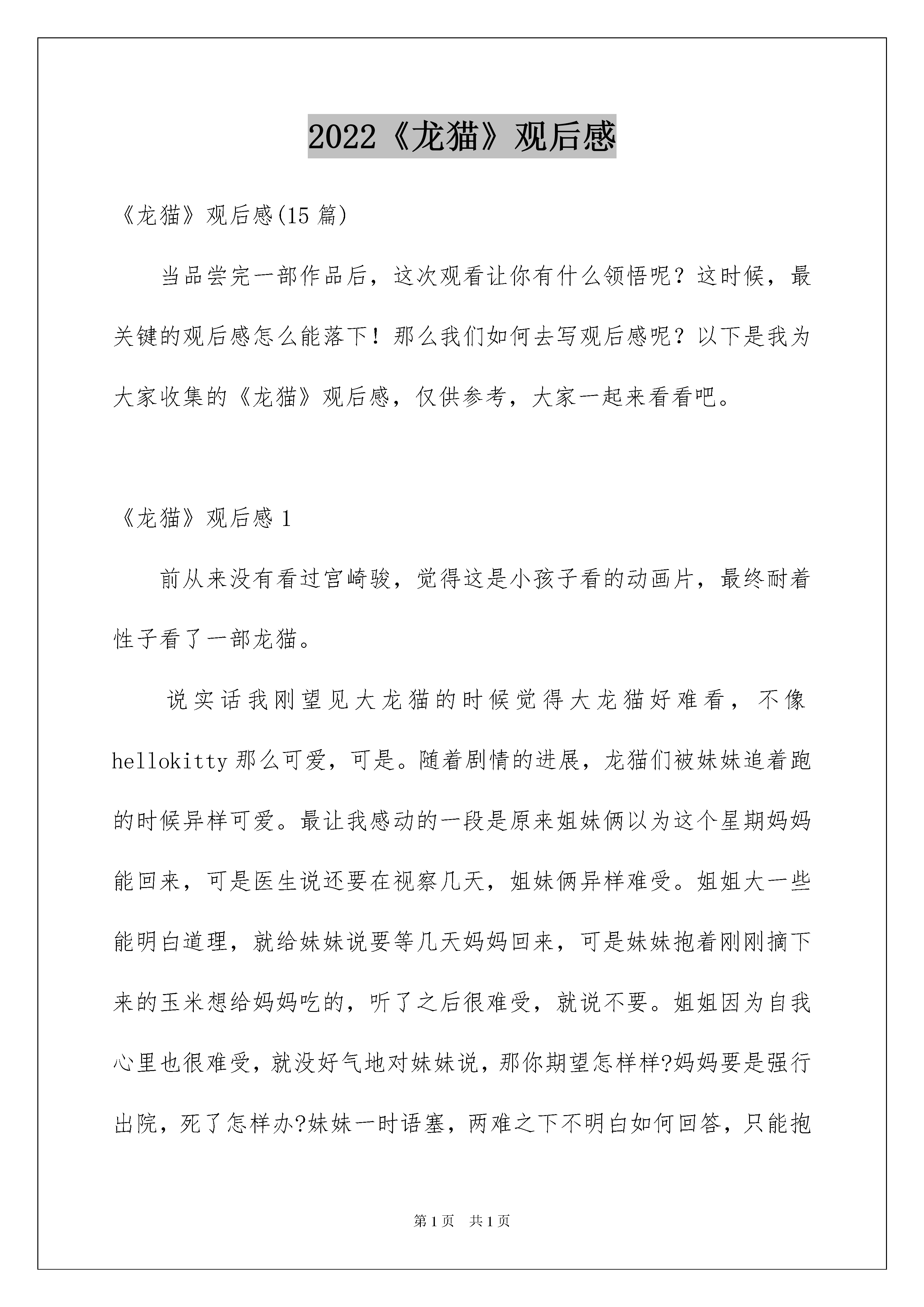 2022《龙猫》观后感

《龙猫》观后感(15 篇)

当品尝完一部作品后，这次观看让你有什么领悟呢？这时候，最关键的观后感怎么能落下！那么我们如何去写观后感呢？以下是我为大家收集的《龙猫》观后感，仅供参考，大家一起来看看吧。

《龙猫》观后感 1

前从来没有看过宫崎骏，觉得这是小孩子看的动画片，最终耐着性子看了一部龙猫。

说实话我刚望见大龙猫的时候觉得大龙猫好难看，不像 hellokitty 那么可爱，可是。随着剧情的进展，龙猫们被妹妹追着跑的时候异样可爱。最让我感动的一段是原来姐妹俩以为这个星期妈妈能回来，可是医生说还要在视察几天，姐妹俩异样难受。姐姐大一些能明白道理，就给妹妹说要等几天妈妈回来，可是妹妹抱着刚刚摘下来的玉米想给妈妈吃的，听了之后很难受，就说不要。姐姐因为自我心里也很难受，就没好气地对妹妹说，那你期望怎样样?妈妈要是强行出院，死了怎样办?妹妹一时语塞，两难之下不明白如何回答，只能抱

第 1 页　共 1 页